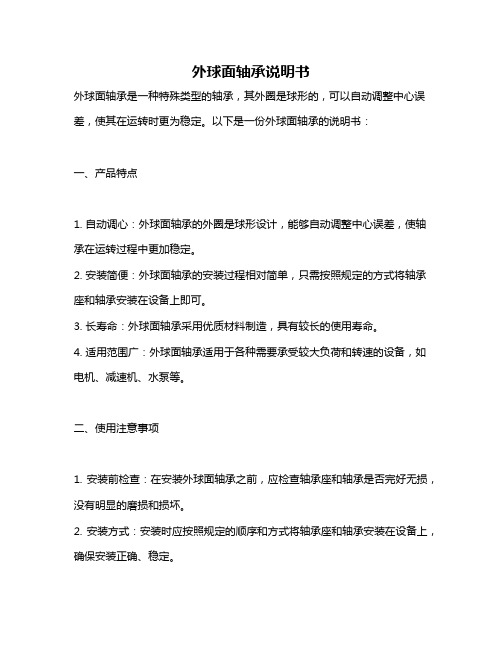 外球面轴承说明书

外球面轴承是一种特殊类型的轴承，其外圈是球形的，可以自动调整中心误差，使其在运转时更为稳定。以下是一份外球面轴承的说明书：

一、产品特点

1. 自动调心：外球面轴承的外圈是球形设计，能够自动调整中心误差，使轴承在运转过程中更加稳定。

2. 安装简便：外球面轴承的安装过程相对简单，只需按照规定的方式将轴承座和轴承安装在设备上即可。

3. 长寿命：外球面轴承采用优质材料制造，具有较长的使用寿命。

4. 适用范围广：外球面轴承适用于各种需要承受较大负荷和转速的设备，如电机、减速机、水泵等。

二、使用注意事项

1. 安装前检查：在安装外球面轴承之前，应检查轴承座和轴承是否完好无损，没有明显的磨损和损坏。

2. 安装方式：安装时应按照规定的顺序和方式将轴承座和轴承安装在设备上，确保安装正确、稳定。